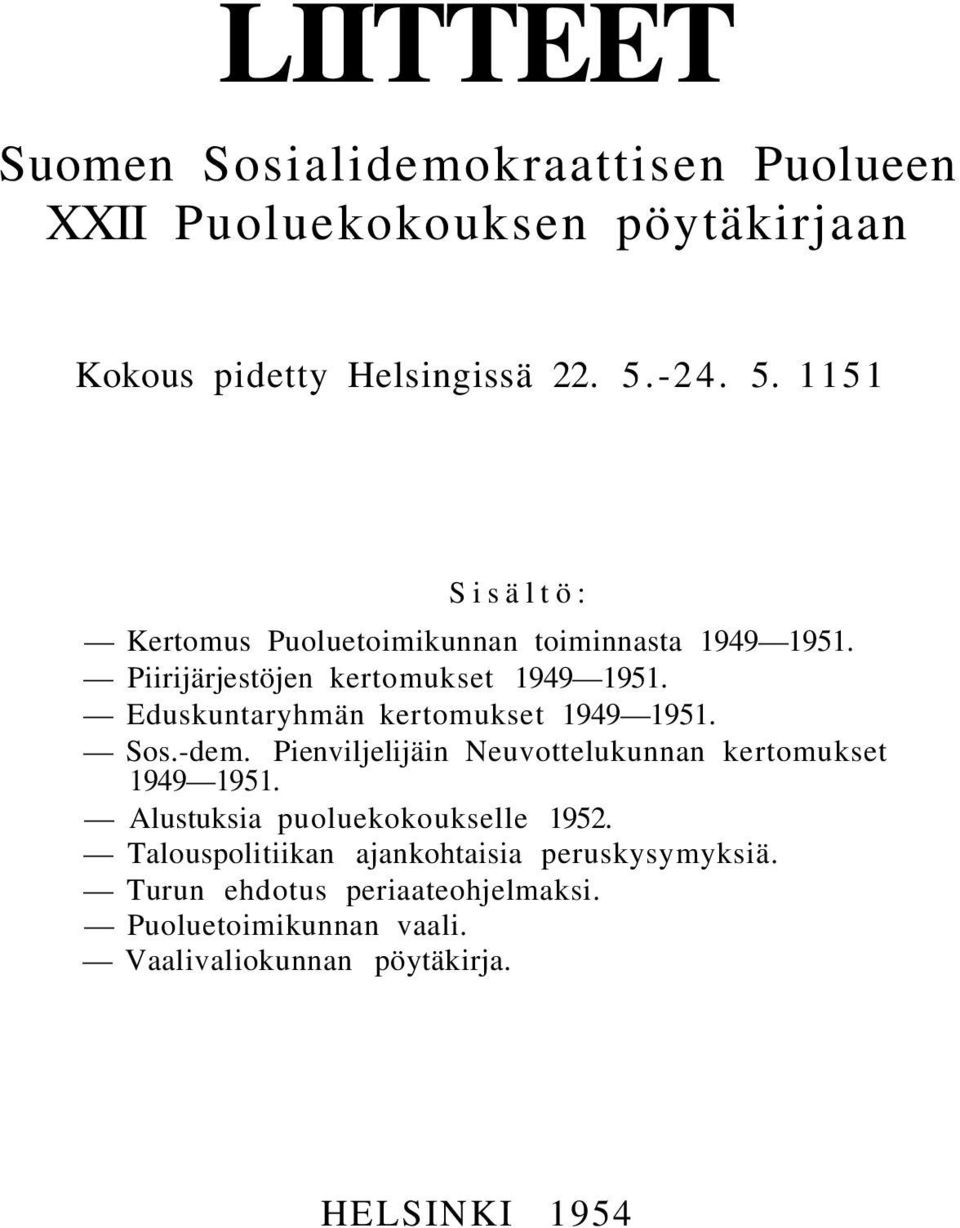 LIITTEET

Suomen Sosialidemokraattisen Puolueen XXII Puoluekokouksen pöytäkirjaan

Kokous pidetty Helsingissä 22. 5.-24. 5. 1151

Sisältö:

— Kertomus Puoluetoimikunnan toiminnasta 1949—1951.
— Piirijärjestöjen kertomukset 1949—1951.
— Eduskuntaryhmän kertomukset 1949—1951.
— Sos.-dem. Pienviljelijäin Neuvottelukunnan kertomukset 1949—1951.
— Alustuksia puoluekokoukselle 1952.
— Talouspolitiikan ajankohtaisia peruskysymyksiä.
— Turun ehdotus periaateohjelmaksi.
— Puoluetoimikunnan vaali.
— Vaalivaliokunnan pöytäkirja.

HELSINKI 1954